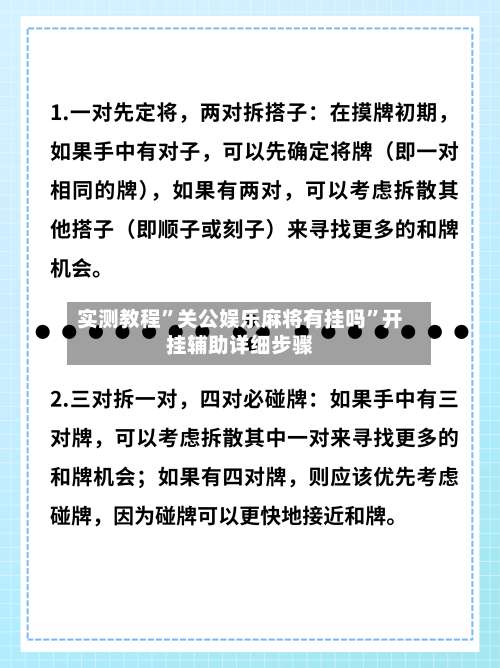 1.一对先定将，两对拆搭子：在摸牌初期，如果手中有对子，可以先确定将牌（即一对相同的牌），如果有两对，可以考虑拆散其他搭子（即顺子或刻子）来寻找更多的和牌机会。

实测教程”关公娱乐麻将有挂吗”开挂辅助详细步骤

2.三对拆一对，四对必碰牌：如果手中有三对牌，可以考虑拆散其中一对来寻找更多的和牌机会；如果有四对牌，则应该优先考虑碰牌，因为碰牌可以更快地接近和牌。